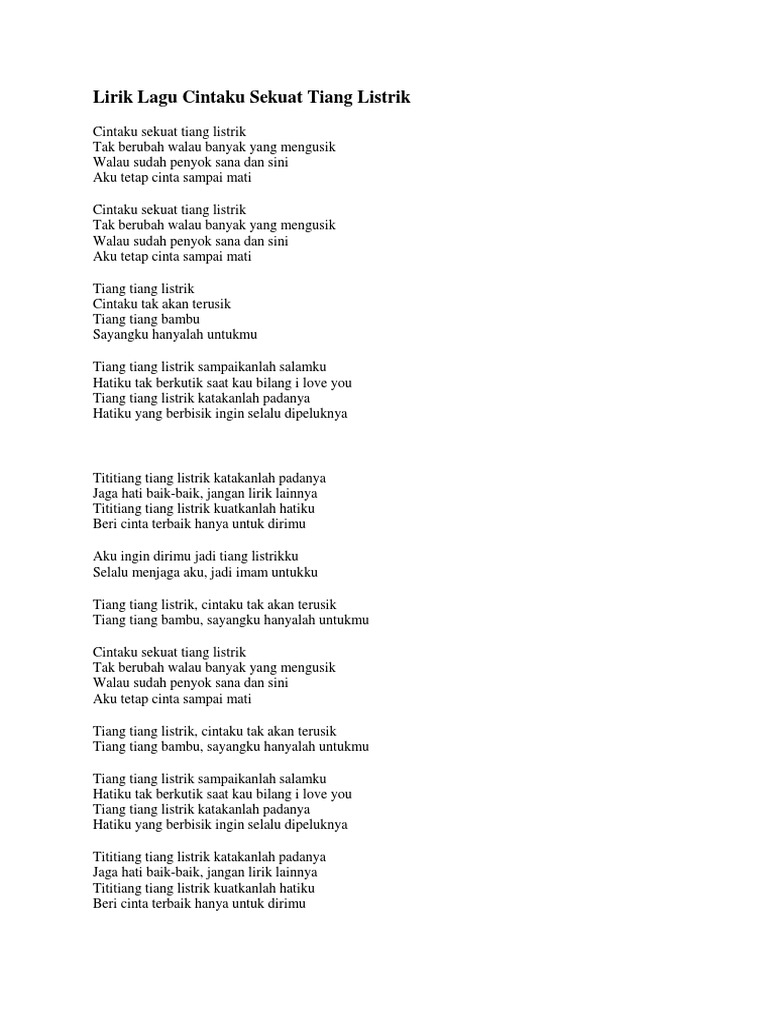 Lirik Lagu Cintaku Sekuat Tiang Listrik

Cintaku sekuat tiang listrik
Tak berubah walau banyak yang mengusik
Walau sudah penyok sana dan sini
Aku tetap cinta sampai mati

Cintaku sekuat tiang listrik
Tak berubah walau banyak yang mengusik
Walau sudah penyok sana dan sini
Aku tetap cinta sampai mati

Tiang tiang listrik
Cintaku tak akan terusik
Tiang tiang bambu
Sayangku hanyalah untukmu

Tiang tiang listrik sampaikanlah salamku
Hatiku tak berkutik saat kau bilang i love you
Tiang tiang listrik katakanlah padanya
Hatiku yang berbisik ingin selalu dipeluknya

Tititiang tiang listrik katakanlah padanya
Jaga hati baik-baik, jangan lirik lainnya
Tititiang tiang listrik kuatkanlah hatiku
Beri cinta terbaik hanya untuk dirimu

Aku ingin dirimu jadi tiang listrikku
Selalu menjaga aku, jadi imam untukku

Tiang tiang listrik, cintaku tak akan terusik
Tiang tiang bambu, sayangku hanyalah untukmu

Cintaku sekuat tiang listrik
Tak berubah walau banyak yang mengusik
Walau sudah penyok sana dan sini
Aku tetap cinta sampai mati

Tiang tiang listrik, cintaku tak akan terusik
Tiang tiang bambu, sayangku hanyalah untukmu

Tiang tiang listrik sampaikanlah salamku
Hatiku tak berkutik saat kau bilang i love you
Tiang tiang listrik katakanlah padanya
Hatiku yang berbisik ingin selalu dipeluknya

Tititiang tiang listrik katakanlah padanya
Jaga hati baik-baik, jangan lirik lainnya
Tititiang tiang listrik kuatkanlah hatiku
Beri cinta terbaik hanya untuk dirimu